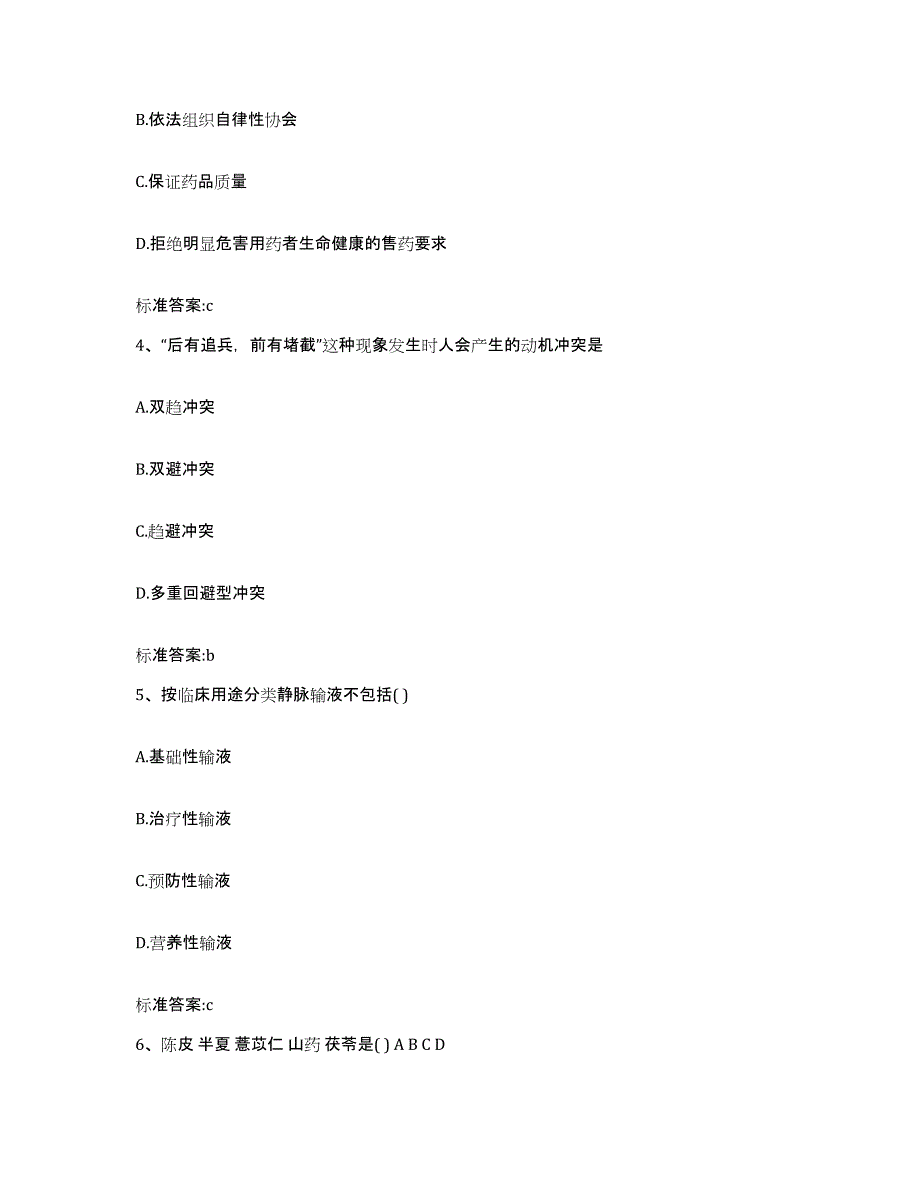 B.依法组织自律性协会

C.保证药品质量

D.拒绝明显危害用药者生命健康的售药要求

标准答案:c

4、“后有追兵，前有堵截”这种现象发生时人会产生的动机冲突是

A.双趋冲突

B.双避冲突

C.趋避冲突

D.多重回避型冲突

标准答案:b

5、按临床用途分类静脉输液不包括( )

A.基础性输液

B.治疗性输液

C.预防性输液

D.营养性输液

标准答案:c

6、陈皮 半夏 薏苡仁 山药 茯苓是( ) A B C D